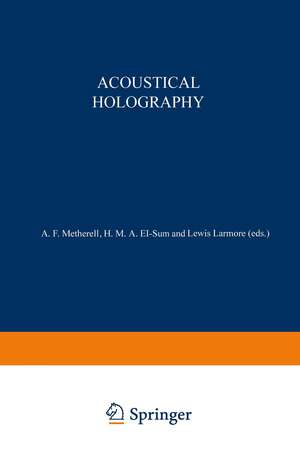 ACOUSTICAL HOLOGRAPHY

A. F. Metherell, H. M. A. El-Sum and Lewis Larmore (eds.)

Springer